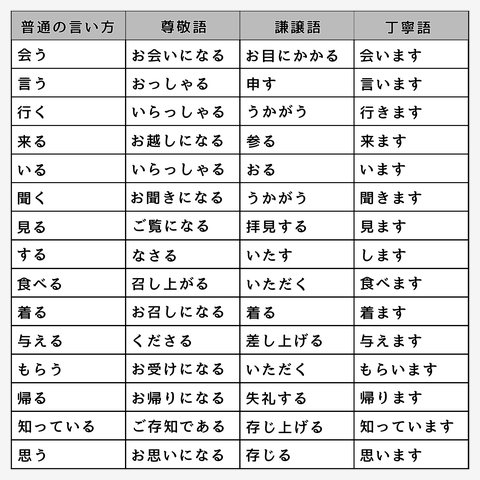 | 普通の言い方 | 尊敬語 | 謙譲語 | 丁寧語 |
|---|---|---|---|
| 会う | お会いになる | お目にかかる | 会います |
| 言う | おっしゃる | 申す | 言います |
| 行く | いらっしゃる | うかがう | 行きます |
| 来る | お越しになる | 参る | 来ます |
| いる | いらっしゃる | おる | います |
| 聞く | お聞きになる | うかがう | 聞きます |
| 見る | ご覧になる | 拝見する | 見ます |
| する | なさる | いたす | します |
| 食べる | 召し上がる | いただく | 食べます |
| 着る | お召しになる | 着る | 着ます |
| 与える | くださる | 差し上げる | 与えます |
| もらう | お受けになる | いただく | もらいます |
| 帰る | お帰りになる | 失礼する | 帰ります |
| 知っている | ご存知である | 存じ上げる | 知っています |
| 思う | お思いになる | 存じる | 思います |